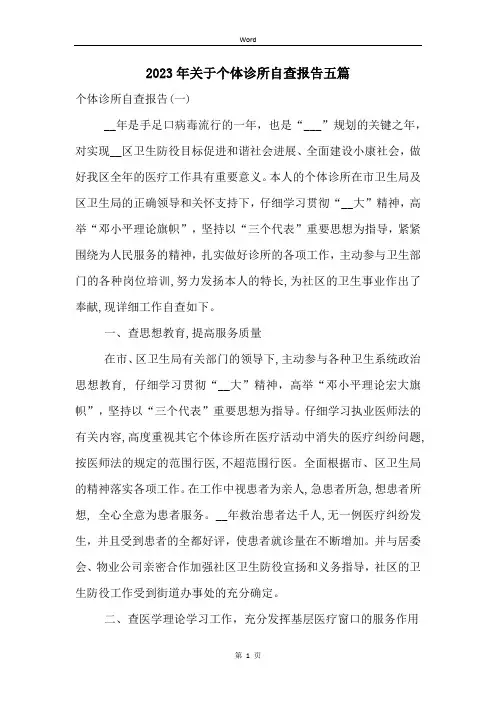 Word

2023年关于个体诊所自查报告五篇

个体诊所自查报告(一)

__年是手足口病毒流行的一年，也是“___”规划的关键之年，对实现__区卫生防役目标促进和谐社会进展、全面建设小康社会，做好我区全年的医疗工作具有重要意义。本人的个体诊所在市卫生局及区卫生局的正确领导和关怀支持下，仔细学习贯彻“__大”精神，高举“邓小平理论旗帜”，坚持以“三个代表”重要思想为指导，紧紧围绕为人民服务的精神，扎实做好诊所的各项工作，主动参与卫生部门的各种岗位培训，努力发扬本人的特长，为社区的卫生事业作出了奉献，现详细工作自查如下。

一、查思想教育，提高服务质量

在市、区卫生局有关部门的领导下，主动参与各种卫生系统政治思想教育，仔细学习贯彻“__大”精神，高举“邓小平理论宏大旗帜”，坚持以“三个代表”重要思想为指导。仔细学习执业医师法的有关内容，高度重视其它个体诊所在医疗活动中消失的医疗纠纷问题，按医师法的规定的范围行医，不超范围行医。全面根据市、区卫生局的精神落实各项工作。在工作中视患者为亲人，急患者所急，想患者所想，全心全意为患者服务。__年救治患者达千人，无一例医疗纠纷发生，并且受到患者的全都好评，使患者就诊量在不断增加。并与居委会、物业公司亲密合作加强社区卫生防役宣扬和义务指导，社区的卫生防役工作受到街道办事处的充分确定。

二、查医学理论学习工作，充分发挥基层医疗窗口的服务作用

第 1 页